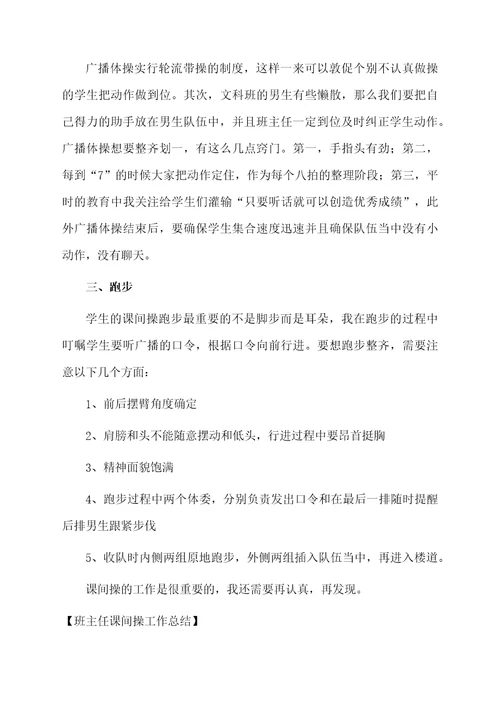 广播体操实行轮流带操的制度，这样一来可以敦促个别不认真做操的学生把动作做到位。其次，文科班的男生有些懒散，那么我们要把自己得力的助手放在男生队伍中，并且班主任一定到位及时纠正学生动作。广播体操想要整齐划一，有这么几点窍门。第一，手指头有劲；第二，每到“7”的时候大家把动作定住，作为每个八拍的整理阶段；第三，平时的教育中我关注给学生们灌输“只要听话就可以创造优秀成绩”，此外广播体操结束后，要确保学生集合速度迅速并且确保队伍当中没有小动作，没有聊天。

三、跑步

学生的课间操跑步最重要的不是脚步而是耳朵，我在跑步的过程中叮嘱学生要听广播的口令，根据口令向前行进。要想跑步整齐，需要注意以下几个方面：

1、前后摆臂角度确定

2、肩膀和头不能随意摆动和低头，行进过程中要昂首挺胸

3、精神面貌饱满

4、跑步过程中两个体委，分别负责发出口令和在最后一排随时提醒后排男生跟紧步伐

5、收队时内侧两组原地跑步，外侧两组插入队伍当中，再进入楼道。

课间操的工作是很重要的，我还需要再认真，再发现。

【班主任课间操工作总结】